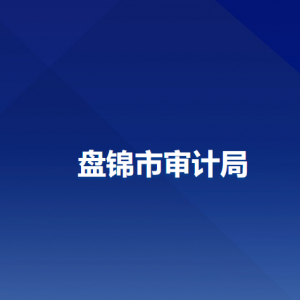 盘锦市审计局